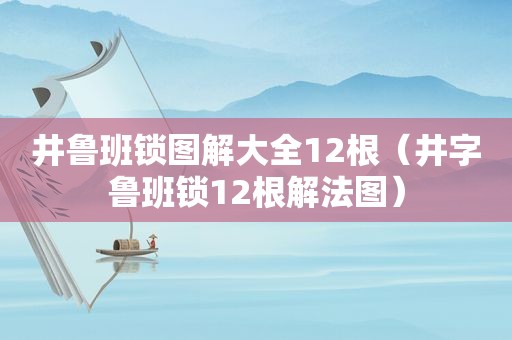 井鲁班锁图解大全12根（井字鲁班锁12根解法图）